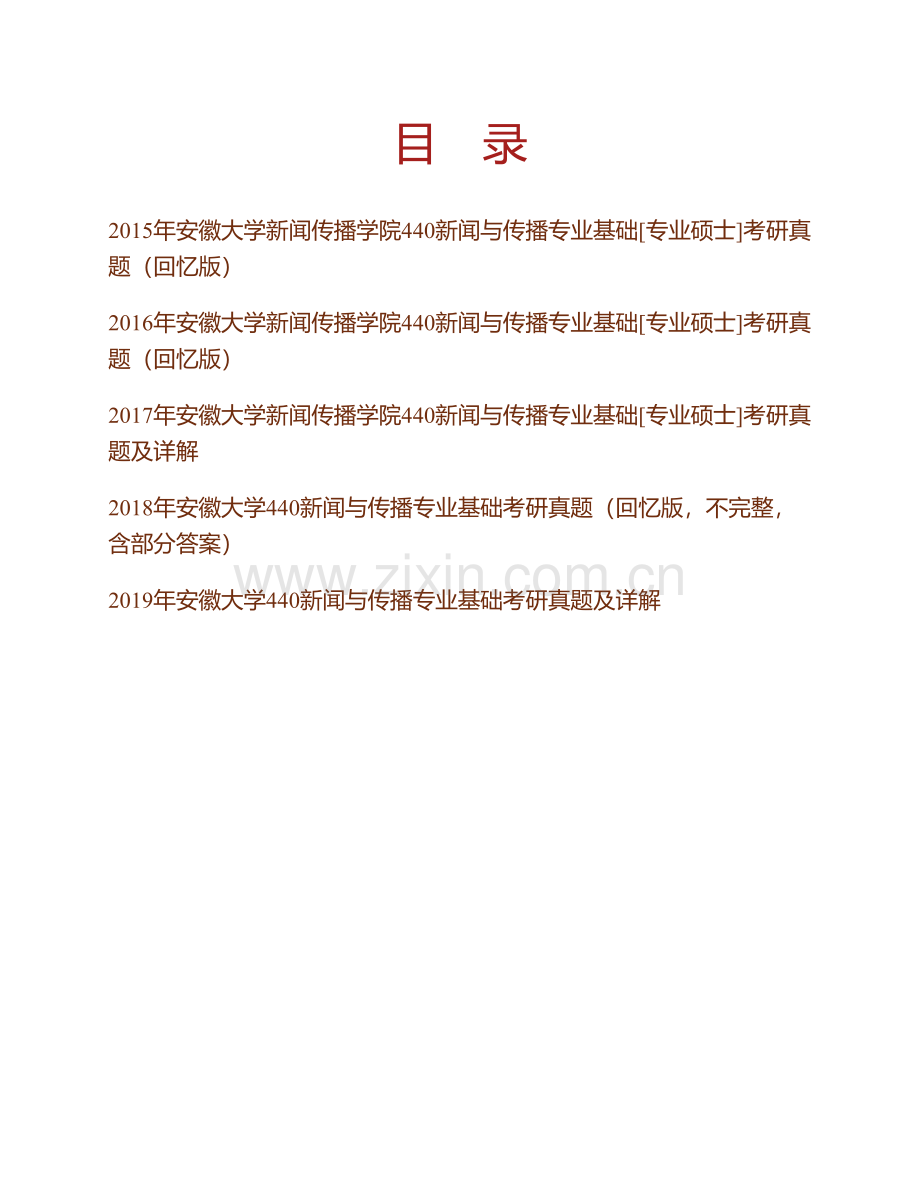 目 录

2015年安徽大学新闻传播学院440新闻与传播专业基础[专业硕士]考研真题（回忆版）

2016年安徽大学新闻传播学院440新闻与传播专业基础[专业硕士]考研真题（回忆版）

2017年安徽大学新闻传播学院440新闻与传播专业基础[专业硕士]考研真题及详解

2018年安徽大学440新闻与传播专业基础考研真题（回忆版，不完整，含部分答案）

www.zixin.com.cn

2019年安徽大学440新闻与传播专业基础考研真题及详解